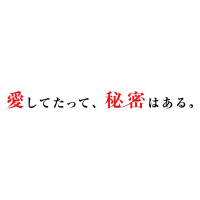 愛してたって、秘密はある。